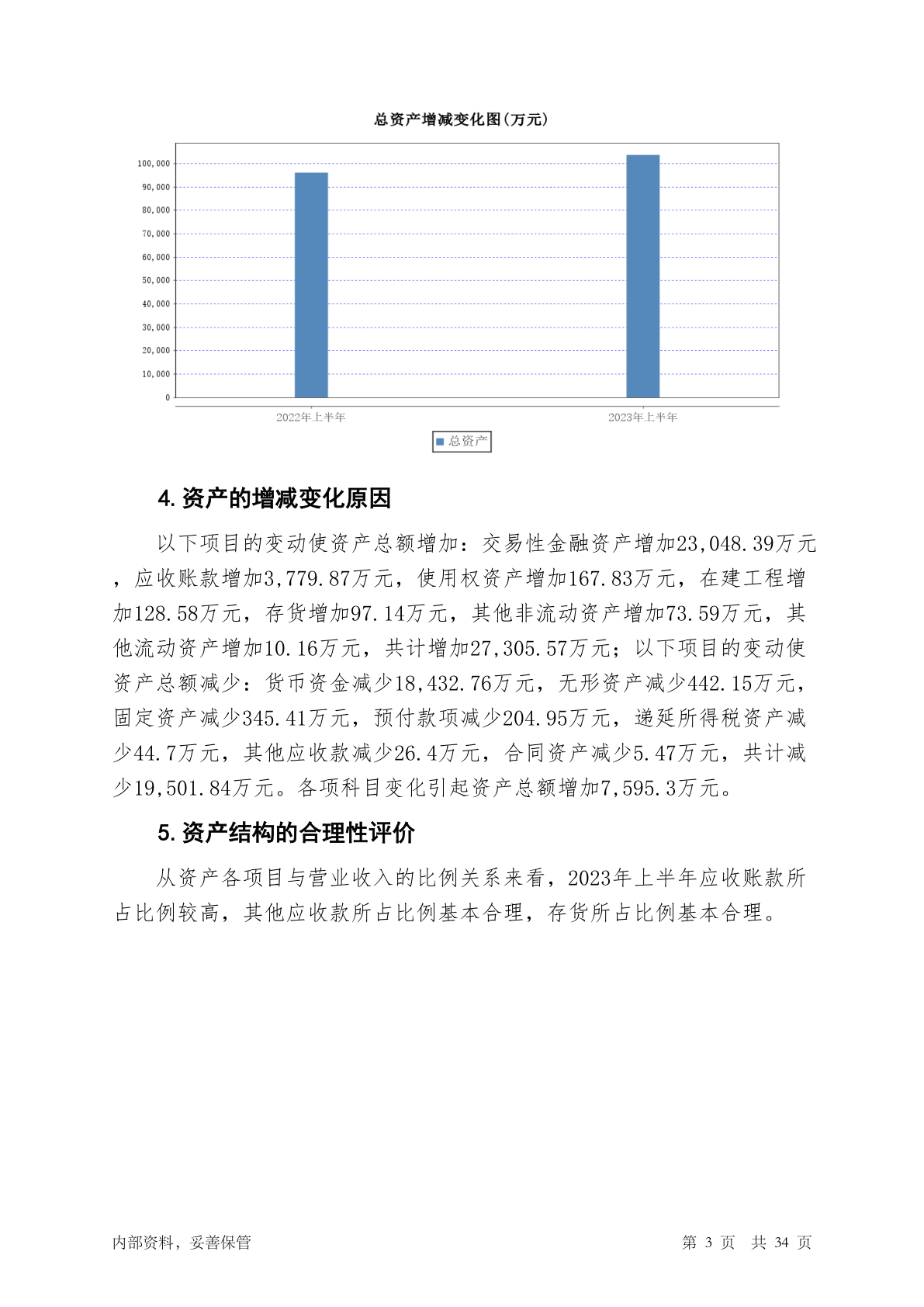 总资产增减变化图(万元)

100,000
90,000
80,000
70,000
60,000
50,000
40,000
30,000
20,000
10,000
0

2022年上半年
2023年上半年

总资产

4. 资产的增减变化原因

以下项目的变动使资产总额增加：交易性金融资产增加23,048.39万元，应收账款增加3,779.87万元，使用权资产增加167.83万元，在建工程增加128.58万元，存货增加97.14万元，其他非流动资产增加73.59万元，其他流动资产增加10.16万元，共计增加27,305.57万元；以下项目的变动使资产总额减少：货币资金减少18,432.76万元，无形资产减少442.15万元，固定资产减少345.41万元，预付款项减少204.95万元，递延所得税资产减少44.7万元，其他应收款减少26.4万元，合同资产减少5.47万元，共计减少19,501.84万元。各项科目变化引起资产总额增加7,595.3万元。

5. 资产结构的合理性评价

从资产各项目与营业收入的比例关系来看，2023年上半年应收账款所占比例较高，其他应收款所占比例基本合理，存货所占比例基本合理。

内部资料，妥善保管

第 3 页 共 34 页